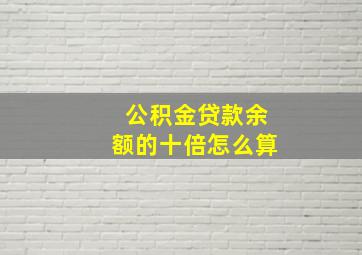 公积金贷款余额的十倍怎么算